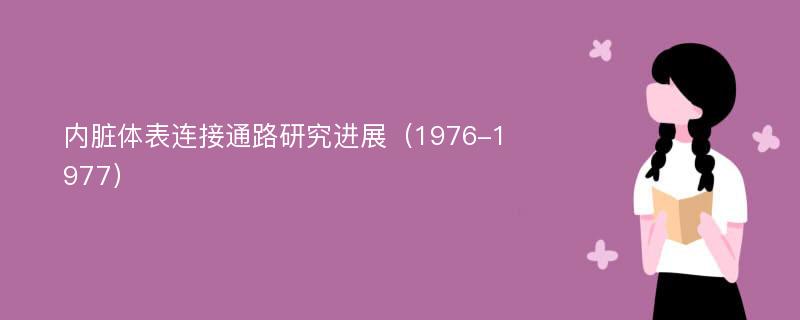 内脏体表连接通路研究进展（1976-1977）